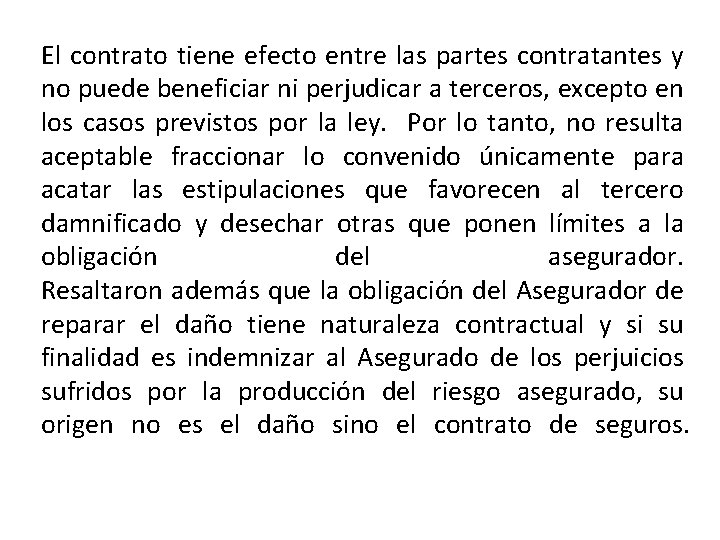 El contrato tiene efecto entre las partes contratantes y no puede beneficiar ni perjudicar a terceros, excepto en los casos previstos por la ley.  Por lo tanto, no resulta aceptable fraccionar lo convenido únicamente para acatar las estipulaciones que favorecen al tercero damnificado y desechar otras que ponen límites a la obligación del asegurador.
Resaltaron además que la obligación del Asegurador de reparar el daño tiene naturaleza contractual y si su finalidad es indemnizar al Asegurado de los perjuicios sufridos por la producción del riesgo asegurado, su origen no es el daño sino el contrato de seguros.